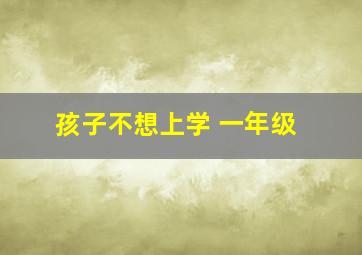 孩子不想上学 一年级